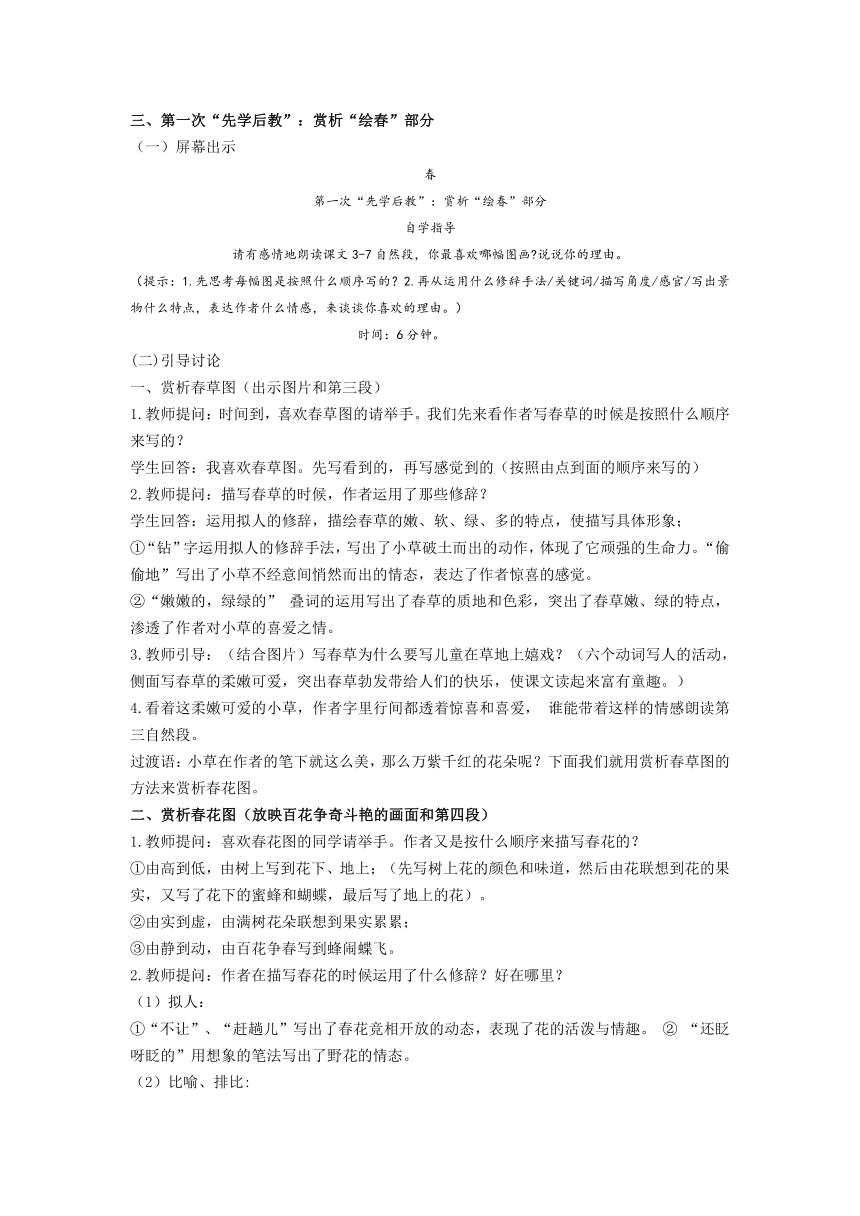 三、第一次“先学后教”：赏析“绘春”部分
（一）屏幕出示

春

第一次“先学后教”：赏析“绘春”部分

自学指导

请有感情地朗读课文 3-7 自然段，你最喜欢哪幅图画?说说你的理由。

（提示：1.先思考每幅图是按照什么顺序写的？2.再从运用什么修辞手法/关键词/描写角度/感官/写出景物什么特点，表达作者什么情感，来谈谈你喜欢的理由。）

时间：6 分钟。

(二)引导讨论
一、赏析春草图（出示图片和第三段）
1.教师提问：时间到，喜欢春草图的请举手。我们先来看作者写春草的时候是按照什么顺序来写的？
学生回答：我喜欢春草图。先写看到的，再写感觉到的（按照由点到面的顺序来写的）
2.教师提问：描写春草的时候，作者运用了那些修辞？
学生回答：运用拟人的修辞，描绘春草的嫩、软、绿、多的特点，使描写具体形象；
①“钻”字运用拟人的修辞手法，写出了小草破土而出的动作，体现了它顽强的生命力。“偷偷地”写出了小草不经意间悄然而出的情态，表达了作者惊喜的感觉。
②“嫩嫩的，绿绿的” 叠词的运用写出了春草的质地和色彩，突出了春草嫩、绿的特点，渗透了作者对小草的喜爱之情。
3.教师引导：（结合图片）写春草为什么要写儿童在草地上嬉戏？（六个动词写人的活动，侧面写春草的柔嫩可爱，突出春草勃发带给人们的快乐，使课文读起来富有童趣。）
4.看着这柔嫩可爱的小草，作者字里行间都透着惊喜和喜爱， 谁能带着这样的情感朗读第三自然段。
过渡语：小草在作者的笔下就这么美，那么万紫千红的花朵呢？下面我们就用赏析春草图的方法来赏析春花图。
二、赏析春花图（放映百花争奇斗艳的画面和第四段）
1.教师提问：喜欢春花图的同学请举手。作者又是按什么顺序来描写春花的？
①由高到低，由树上写到花下、地上；（先写树上花的颜色和味道，然后由花联想到花的果实，又写了花下的蜜蜂和蝴蝶，最后写了地上的花）。
②由实到虚，由满树花朵联想到果实累累；
③由静到动，由百花争春写到蜂闹蝶飞。
2.教师提问：作者在描写春花的时候运用了什么修辞？好在哪里？
（1）拟人：
①“不让”、“赶趟儿”写出了春花竞相开放的动态，表现了花的活泼与情趣。 ② “还眨呀眨的”用想象的笔法写出了野花的情态。
（2）比喻、排比: